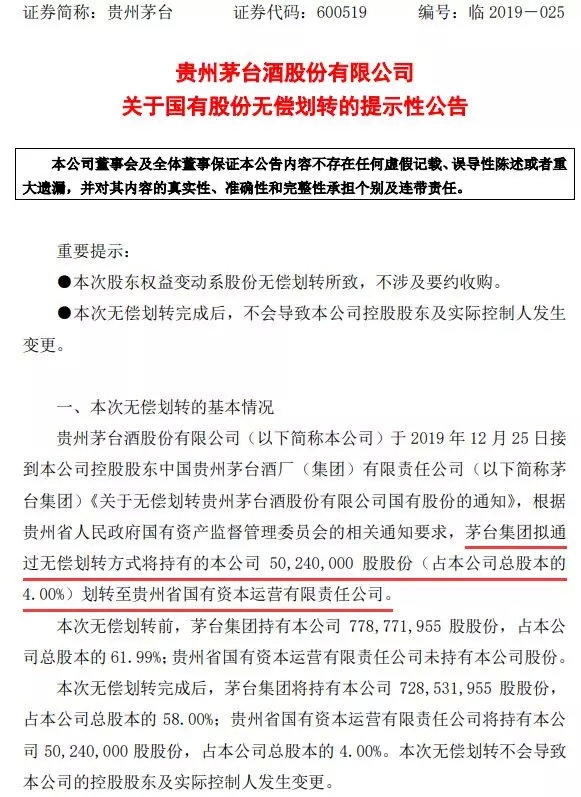 证券简称：贵州茅台　　证券代码：600519　　编号：临 2019－025

贵州茅台酒股份有限公司
关于国有股份无偿划转的提示性公告

本公司董事会及全体董事保证本公告内容不存在任何虚假记载、误导性陈述或者重大遗漏，并对其内容的真实性、准确性和完整性承担个别及连带责任。

重要提示：

●本次股东权益变动系股份无偿划转所致，不涉及要约收购。

●本次无偿划转完成后，不会导致本公司控股股东及实际控制人发生变更。

一、本次无偿划转的基本情况

贵州茅台酒股份有限公司（以下简称本公司）于 2019 年 12 月 25 日接到本公司控股股东中国贵州茅台酒厂（集团）有限责任公司（以下简称茅台集团）《关于无偿划转贵州茅台酒股份有限公司国有股份的通知》，根据贵州省人民政府国有资产监督管理委员会的相关通知要求，茅台集团拟通过无偿划转方式将持有的本公司 50,240,000 股股份（占本公司总股本的 4.00%）划转至贵州省国有资本运营有限责任公司。

本次无偿划转前，茅台集团持有本公司 778,771,955 股股份，占本公司总股本的 61.99%；贵州省国有资本运营有限责任公司未持有本公司股份。

本次无偿划转完成后，茅台集团将持有本公司 728,531,955 股股份，占本公司总股本的 58.00%；贵州省国有资本运营有限责任公司将持有本公司 50,240,000 股股份，占本公司总股本的 4.00%。本次无偿划转不会导致本公司的控股股东及实际控制人发生变更。